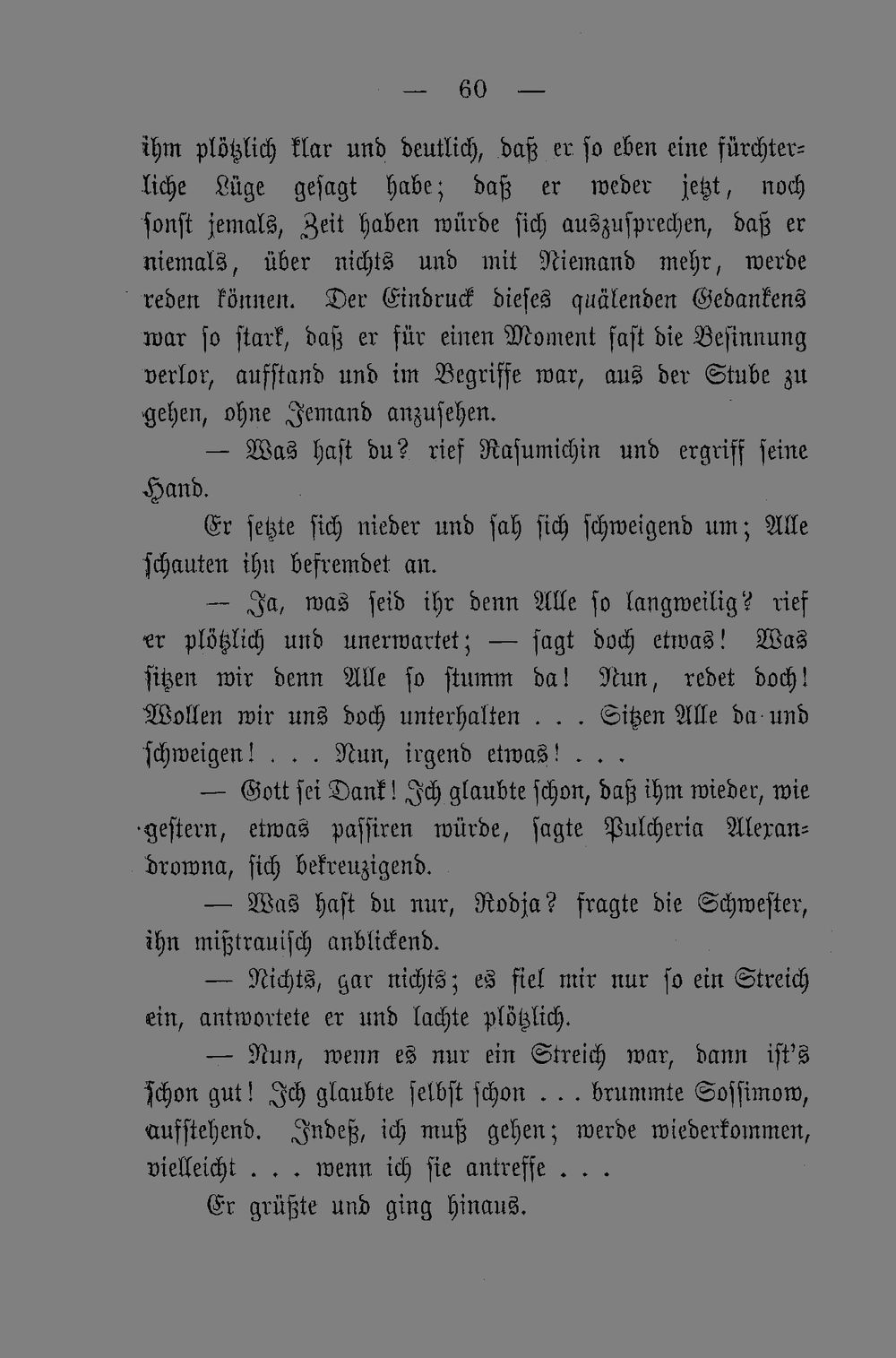 — 60 —

ihm plötzlich klar und deutlich, daß er so eben eine fürchterliche Lüge gesagt habe; daß er weder jetzt, noch sonst jemals, Zeit haben würde sich auszusprechen, daß er niemals, über nichts und mit Niemand mehr, werde reden können. Der Eindruck dieses quälenden Gedankens war so stark, daß er für einen Moment fast die Besinnung verlor, aufstand und im Begriffe war, aus der Stube zu gehen, ohne Jemand anzusehen.

— Was hast du? rief Rasumichin und ergriff seine Hand.

Er setzte sich nieder und sah sich schweigend um; Alle schauten ihn befremdet an.

— Ja, was seid ihr denn Alle so langweilig? rief er plötzlich und unerwartet; — sagt doch etwas! Was sitzen wir denn Alle so stumm da! Nun, redet doch! Wollen wir uns doch unterhalten . . . Sitzen Alle da und schweigen! . . . Nun, irgend etwas! . . .

— Gott sei Dank! Ich glaubte schon, daß ihm wieder, wie gestern, etwas passiren würde, sagte Pulcheria Alexandrowna, sich bekreuzigend.

— Was hast du nur, Rodja? fragte die Schwester, ihn mißtrauisch anblickend.

— Nichts, gar nichts; es fiel mir nur so ein Streich ein, antwortete er und lachte plötzlich.

— Nun, wenn es nur ein Streich war, dann ist's schon gut! Ich glaubte selbst schon . . . brummte Sossimow, aufstehend. Indeß, ich muß gehen; werde wiederkommen, vielleicht . . . wenn ich sie antreffe . . .

Er grüßte und ging hinaus.